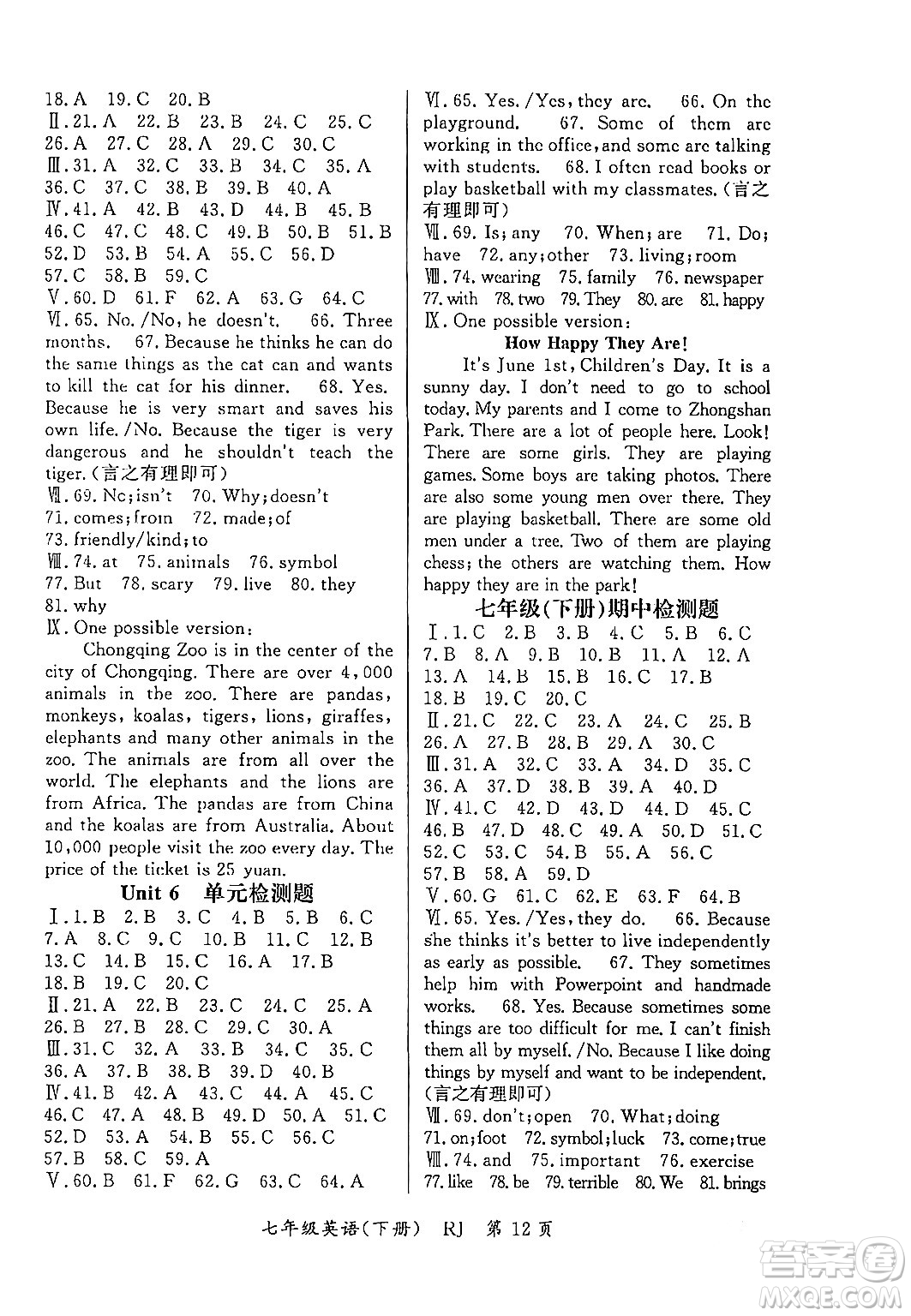 18. A 19. C 20. B
Ⅱ. 21. A 22. B 23. B 24. C 25. C
26. A 27. C 28. A 29. C 30. C
Ⅲ. 31. A 32. C 33. B 34. C 35. A
36. C 37. C 38. B 39. B 40. A
Ⅳ. 41. A 42. B 43. D 44. B 45. B
46. C 47. C 48. C 49. B 50. B 51. B
52. D 53. B 54. A 55. C 56. D
57. C 58. B 59. C
Ⅴ. 60. D 61. F 62. A 63. G 64. C
Ⅵ. 65. No. /No, he doesn't. 66. Three months. 67. Because he thinks he can do the same things as the cat can and wants to kill the cat for his dinner. 68. Yes. Because he is very smart and saves his own life. /No. Because the tiger is very dangerous and he shouldn't teach the tiger. (言之有理即可)
Ⅶ. 69. No; isn't 70. Why; doesn't
71. comes; from 72. made; of
73. friendly/kind; to
Ⅷ. 74. at 75. animals 76. symbol
77. But 78. scary 79. live 80. they
81. why
Ⅸ. One possible version:
Chongqing Zoo is in the center of the city of Chongqing. There are over 4,000 animals in the zoo. There are pandas, monkeys, koalas, tigers, lions, giraffes, elephants and many other animals in the zoo. The animals are from all over the world. The elephants and the lions are from Africa. The pandas are from China and the koalas are from Australia. About 10,000 people visit the zoo every day. The price of the ticket is 25 yuan.
Unit 6 单元检测题
Ⅰ. 1. B 2. B 3. C 4. B 5. B 6. C
7. A 8. C 9. C 10. B 11. C 12. B
13. C 14. B 15. C 16. A 17. B
18. B 19. C 20. C
Ⅱ. 21. A 22. B 23. C 24. C 25. A
26. B 27. B 28. C 29. C 30. A
Ⅲ. 31. C 32. A 33. B 34. C 35. C
36. A 37. B 38. B 39. D 40. B
Ⅳ. 41. B 42. A 43. C 44. A 45. C
46. C 47. A 48. B 49. D 50. A 51. C
52. D 53. A 54. B 55. C 56. C
57. B 58. C 59. A
Ⅴ. 60. B 61. F 62. G 63. C 64. A

Ⅵ. 65. Yes. /Yes, they are. 66. On the playground. 67. Some of them are working in the office, and some are talking with students. 68. I often read books or play basketball with my classmates. (言之有理即可)
Ⅶ. 69. Is; any 70. When; are 71. Do; have 72. any; other 73. living; room
Ⅷ. 74. wearing 75. family 76. newspaper
77. with 78. two 79. They 80. are 81. happy
Ⅸ. One possible version:
How Happy They Are!
It's June 1st, Children's Day. It is a sunny day. I don't need to go to school today. My parents and I come to Zhongshan Park. There are a lot of people here. Look! There are some girls. They are playing games. Some boys are taking photos. There are also some young men over there. They are playing basketball. There are some old men under a tree. Two of them are playing chess; the others are watching them. How happy they are in the park!
七年级(下册)期中检测题
Ⅰ. 1. C 2. B 3. B 4. C 5. B 6. C
7. B 8. A 9. B 10. B 11. A 12. A
13. A 14. B 15. B 16. C 17. B
18. B 19. C 20. C
Ⅱ. 21. C 22. C 23. A 24. C 25. B
26. A 27. B 28. B 29. A 30. C
Ⅲ. 31. A 32. C 33. A 34. D 35. C
36. A 37. D 38. B 39. A 40. D
Ⅳ. 41. C 42. D 43. D 44. D 45. C
46. B 47. D 48. C 49. A 50. D 51. C
52. C 53. C 54. B 55. A 56. C
57. B 58. A 59. D
Ⅴ. 60. G 61. C 62. E 63. F 64. B
Ⅵ. 65. Yes. /Yes, they do. 66. Because she thinks it's better to live independently as early as possible. 67. They sometimes help him with Powerpoint and handmade works. 68. Yes. Because sometimes some things are too difficult for me. I can't finish them all by myself. /No. Because I like doing things by myself and want to be independent. (言之有理即可)
Ⅶ. 69. don't; open 70. What; doing
71. on; foot 72. symbol; luck 73. come; true
Ⅷ. 74. and 75. important 76. exercise
77. like 78. be 79. terrible 80. We 81. brings

七年级英语(下册) RJ 第 12 页

答案圈
MXQE.COM